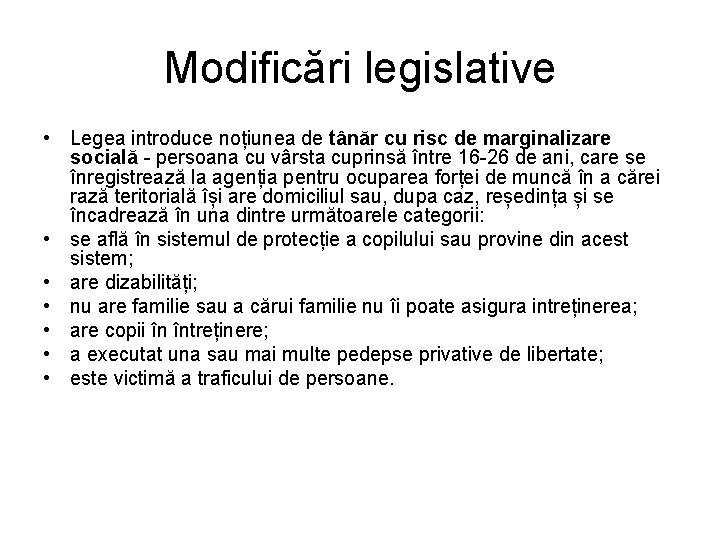 Modificări legislative

• Legea introduce noțiunea de tânăr cu risc de marginalizare socială - persoana cu vârsta cuprinsă între 16-26 de ani, care se înregistrează la agenția pentru ocuparea forței de muncă în a cărei rază teritorială își are domiciliul sau, dupa caz, reședința și se încadrează în una dintre următoarele categorii:
• se află în sistemul de protecție a copilului sau provine din acest sistem;
• are dizabilități;
• nu are familie sau a cărui familie nu îi poate asigura intreținerea;
• are copii în întreținere;
• a executat una sau mai multe pedepse privative de libertate;
• este victimă a traficului de persoane.